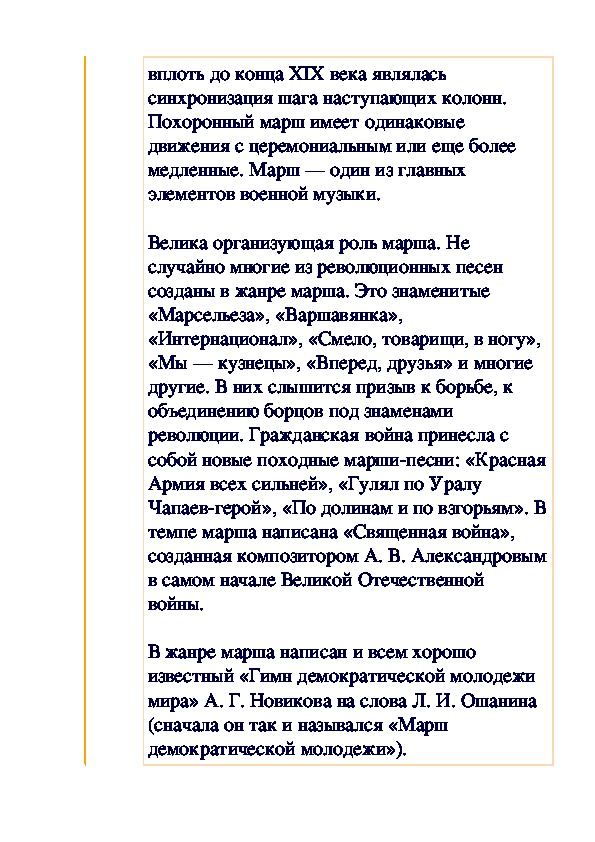 вплоть до конца XIX века являлась синхронизация шага наступающих колонн. Похоронный марш имеет одинаковые движения с церемониальным или еще более медленные. Марш — один из главных элементов военной музыки.

Велика организующая роль марша. Не случайно многие из революционных песен созданы в жанре марша. Это знаменитые «Марсельеза», «Варшавянка», «Интернационал», «Смело, товарищи, в ногу», «Мы — кузнецы», «Вперед, друзья» и многие другие. В них слышится призыв к борьбе, к объединению борцов под знаменами революции. Гражданская война принесла с собой новые походные марши-песни: «Красная Армия всех сильней», «Гулял по Уралу Чапаев-герой», «По долинам и по взгорьям». В темпе марша написана «Священная война», созданная композитором А. В. Александровым в самом начале Великой Отечественной войны.

В жанре марша написан и всем хорошо известный «Гимн демократической молодежи мира» А. Г. Новикова на слова Л. И. Ошанина (сначала он так и назывался «Марш демократической молодежи»).